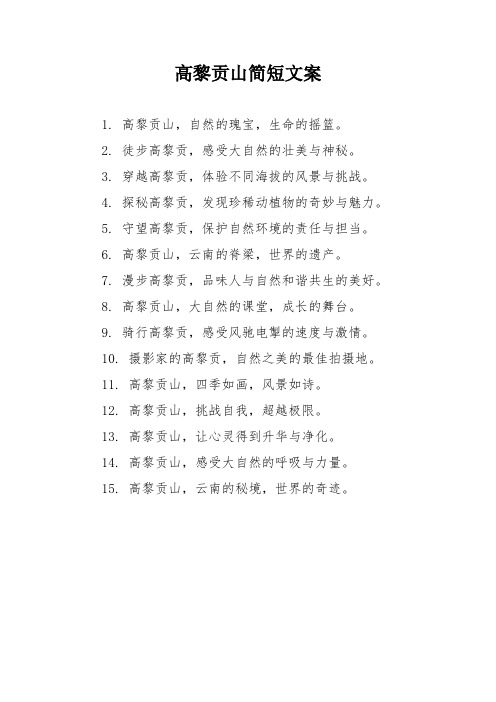 高黎贡山简短文案

1. 高黎贡山，自然的瑰宝，生命的摇篮。

2. 徒步高黎贡，感受大自然的壮美与神秘。

3. 穿越高黎贡，体验不同海拔的风景与挑战。

4. 探秘高黎贡，发现珍稀动植物的奇妙与魅力。

5. 守望高黎贡，保护自然环境的责任与担当。

6. 高黎贡山，云南的脊梁，世界的遗产。

7. 漫步高黎贡，品味人与自然和谐共生的美好。

8. 高黎贡山，大自然的课堂，成长的舞台。

9. 骑行高黎贡，感受风驰电掣的速度与激情。

10. 摄影家的高黎贡，自然之美的最佳拍摄地。

11. 高黎贡山，四季如画，风景如诗。

12. 高黎贡山，挑战自我，超越极限。

13. 高黎贡山，让心灵得到升华与净化。

14. 高黎贡山，感受大自然的呼吸与力量。

15. 高黎贡山，云南的秘境，世界的奇迹。